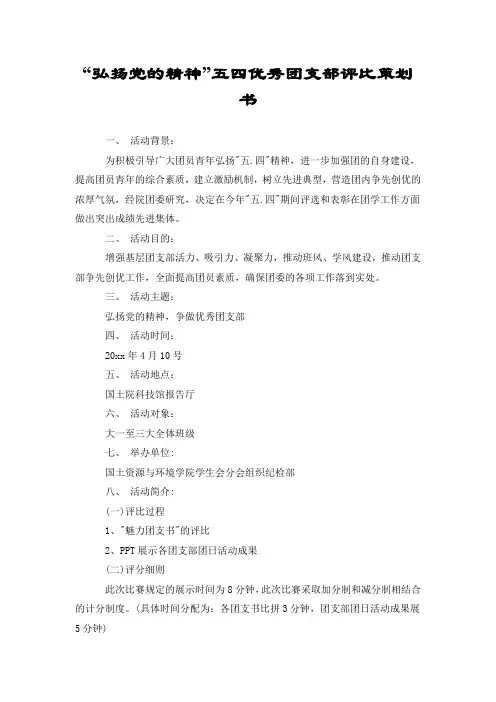 “弘扬党的精神”五四优秀团支部评比策划书

一、 活动背景：

为积极引导广大团员青年弘扬"五.四"精神，进一步加强团的自身建设，提高团员青年的综合素质，建立激励机制，树立先进典型，营造团内争先创优的浓厚气氛，经院团委研究，决定在今年"五.四"期间评选和表彰在团学工作方面做出突出成绩先进集体。

二、 活动目的：

增强基层团支部活力、吸引力、凝聚力，推动班风、学风建设，推动团支部争先创优工作，全面提高团员素质，确保团委的各项工作落到实处。

三、 活动主题：

弘扬党的精神，争做优秀团支部

四、 活动时间：

20xx年4月10号

五、 活动地点：

国土院科技馆报告厅

六、 活动对象：

大一至三大全体班级

七、 举办单位：

国土资源与环境学院学生会分会组织纪检部

八、 活动简介：

(一)评比过程

1、"魅力团支书"的评比

2、PPT展示各团支部团日活动成果

(二)评分细则

此次比赛规定的展示时间为8分钟，此次比赛采取加分制和减分制相结合的计分制度。(具体时间分配为：各团支书比拼3分钟，团支部团日活动成果展5分钟)